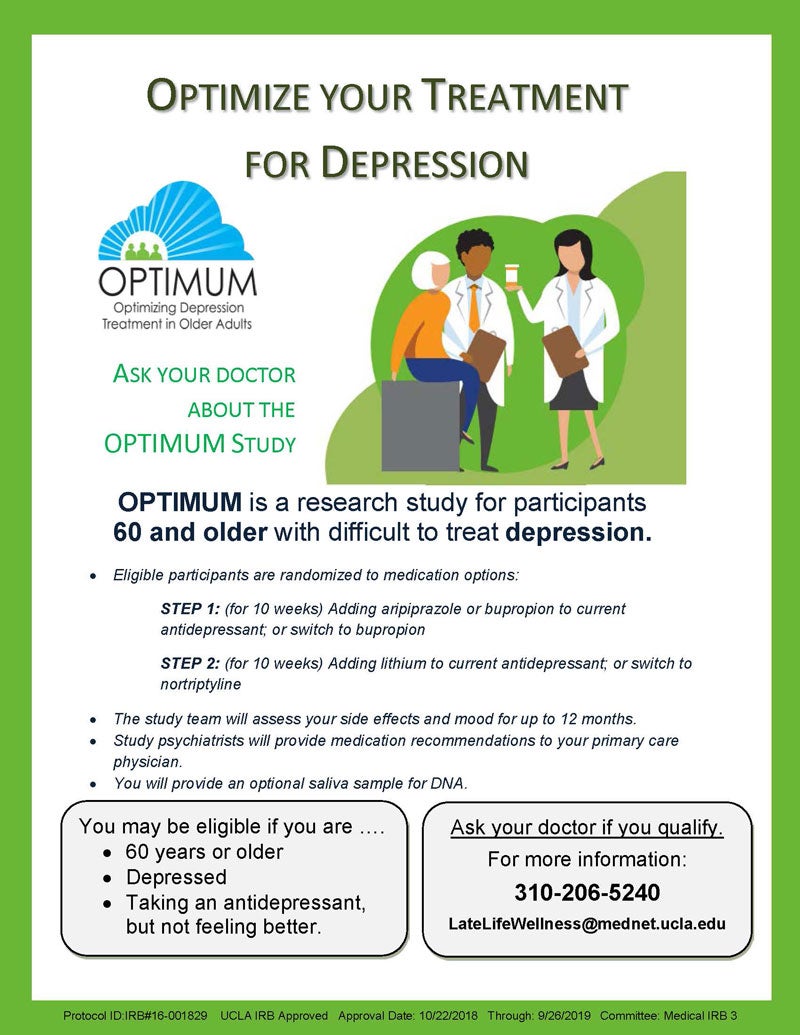 OPTIMIZE YOUR TREATMENT FOR DEPRESSION

OPTIMUM
Optimizing Depression Treatment in Older Adults

ASK YOUR DOCTOR ABOUT THE OPTIMUM STUDY

OPTIMUM is a research study for participants 60 and older with difficult to treat depression.

• Eligible participants are randomized to medication options:

STEP 1: (for 10 weeks) Adding aripiprazole or bupropion to current antidepressant; or switch to bupropion

STEP 2: (for 10 weeks) Adding lithium to current antidepressant; or switch to nortriptyline

• The study team will assess your side effects and mood for up to 12 months.
• Study psychiatrists will provide medication recommendations to your primary care physician.
• You will provide an optional saliva sample for DNA.

You may be eligible if you are ….
• 60 years or older
• Depressed
• Taking an antidepressant, but not feeling better.

Ask your doctor if you qualify.
For more information:
310-206-5240
LateLifeWellness@mednet.ucla.edu

Protocol ID:IRB#16-001829 UCLA IRB Approved Approval Date: 10/22/2018 Through: 9/26/2019 Committee: Medical IRB 3